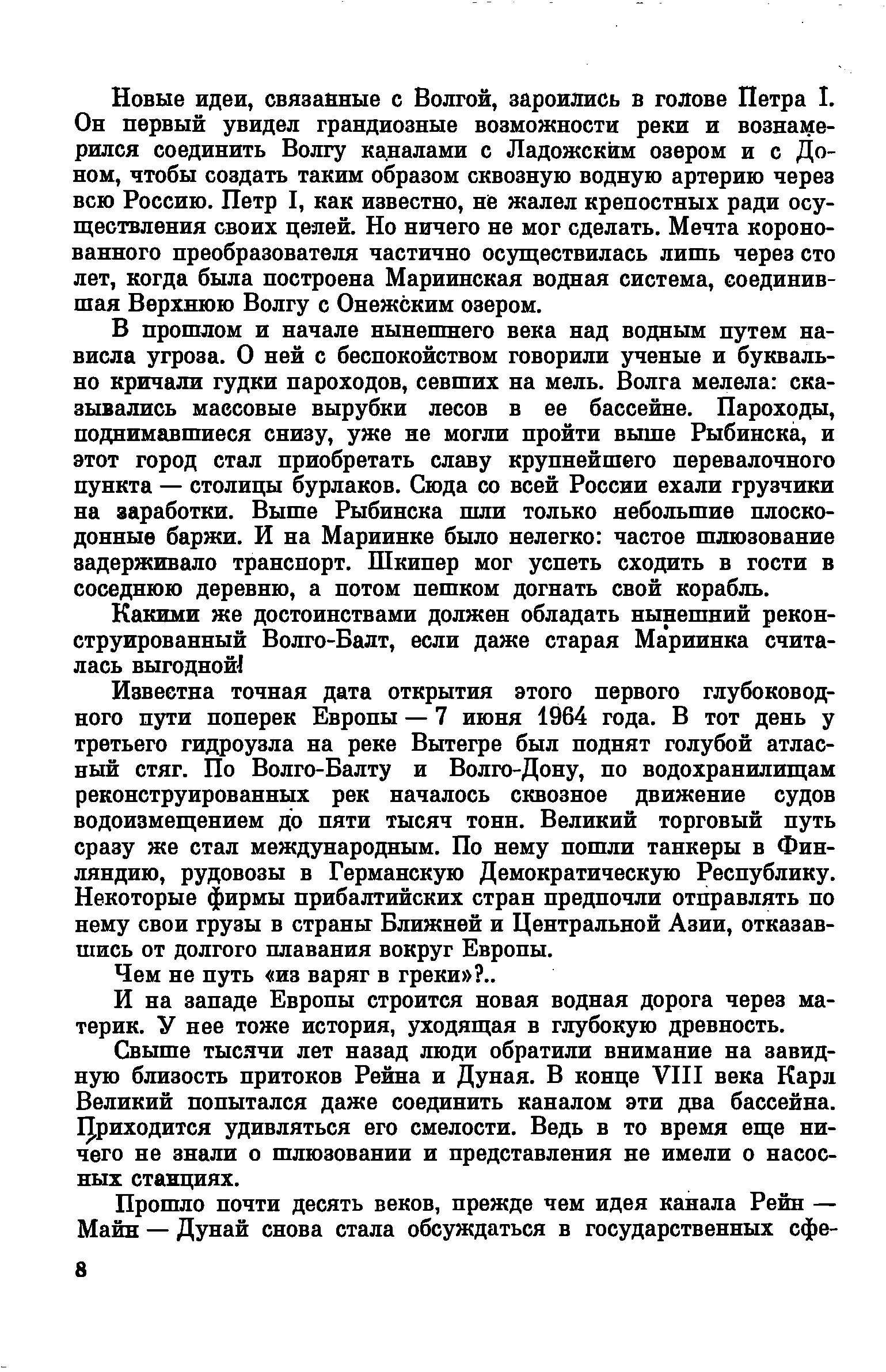 Новые идеи, связанные с Волгой, зароились в голове Петра I. Он первый увидел грандиозные возможности реки и вознамерился соединить Волгу каналами с Ладожским озером и с Доном, чтобы создать таким образом сквозную водную артерию через всю Россию. Петр I, как известно, не жалел крепостных ради осуществления своих целей. Но ничего не мог сделать. Мечта коронованного преобразователя частично осуществилась лишь через сто лет, когда была построена Мариинская водная система, соединившая Верхнюю Волгу с Онежским озером.

В прошлом и начале нынешнего века над водным путем нависла угроза. О ней с беспокойством говорили ученые и буквально кричали гудки пароходов, севших на мель. Волга мелела: сказывались массовые вырубки лесов в ее бассейне. Пароходы, поднимавшиеся снизу, уже не могли пройти выше Рыбинска, и этот город стал приобретать славу крупнейшего перевалочного пункта — столицы бурлаков. Сюда со всей России ехали грузчики на заработки. Выше Рыбинска шли только небольшие плоскодонные баржи. И на Мариинке было нелегко: частое шлюзование задерживало транспорт. Шкипер мог успеть сходить в гости в соседнюю деревню, а потом пешком догнать свой корабль.

Какими же достоинствами должен обладать нынешний реконструированный Волго-Балт, если даже старая Мариинка считалась выгодной!

Известна точная дата открытия этого первого глубоководного пути поперек Европы — 7 июня 1964 года. В тот день у третьего гидроузла на реке Вытегре был поднят голубой атласный стяг. По Волго-Балту и Волго-Дону, по водохранилищам реконструированных рек началось сквозное движение судов водоизмещением до пяти тысяч тонн. Великий торговый путь сразу же стал международным. По нему пошли танкеры в Финляндию, рудовозы в Германскую Демократическую Республику. Некоторые фирмы прибалтийских стран предпочли отправлять по нему свои грузы в страны Ближней и Центральной Азии, отказавшись от долгого плавания вокруг Европы.

Чем не путь «из варяг в греки»?..

И на западе Европы строится новая водная дорога через материк. У нее тоже история, уходящая в глубокую древность.

Свыше тысячи лет назад люди обратили внимание на завидную близость притоков Рейна и Дуная. В конце VIII века Карл Великий попытался даже соединить каналом эти два бассейна. Приходится удивляться его смелости. Ведь в то время еще ничего не знали о шлюзовании и представления не имели о насосных станциях.

Прошло почти десять веков, прежде чем идея канала Рейн — Майн — Дунай снова стала обсуждаться в государственных сфе-

8